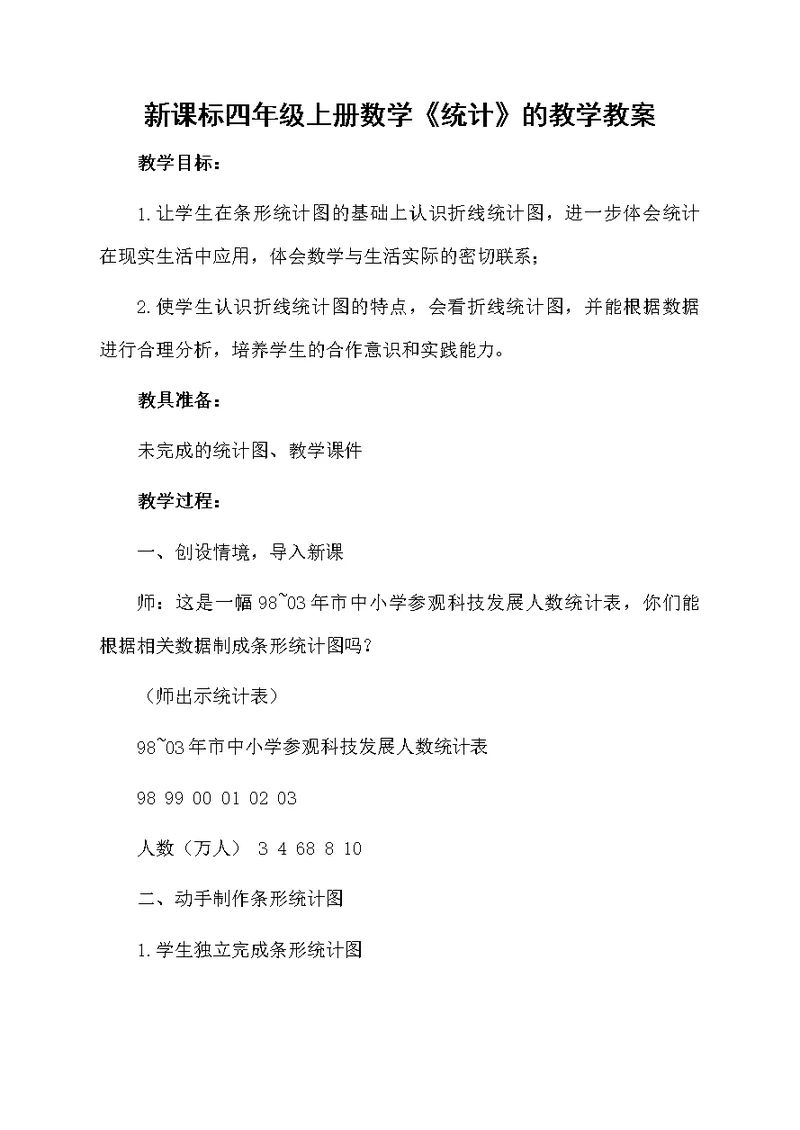 新课标四年级上册数学《统计》的教学教案

教学目标：

1.让学生在条形统计图的基础上认识折线统计图，进一步体会统计在现实生活中应用，体会数学与生活实际的密切联系；

2.使学生认识折线统计图的特点，会看折线统计图，并能根据数据进行合理分析，培养学生的合作意识和实践能力。

教具准备：

未完成的统计图、教学课件

教学过程：

一、创设情境，导入新课

师：这是一幅98~03年市中小学参观科技发展人数统计表，你们能根据相关数据制成条形统计图吗？

（师出示统计表）

98~03年市中小学参观科技发展人数统计表

98 99 00 01 02 03

人数（万人） 3 4 68 8 10

二、动手制作条形统计图

1.学生独立完成条形统计图